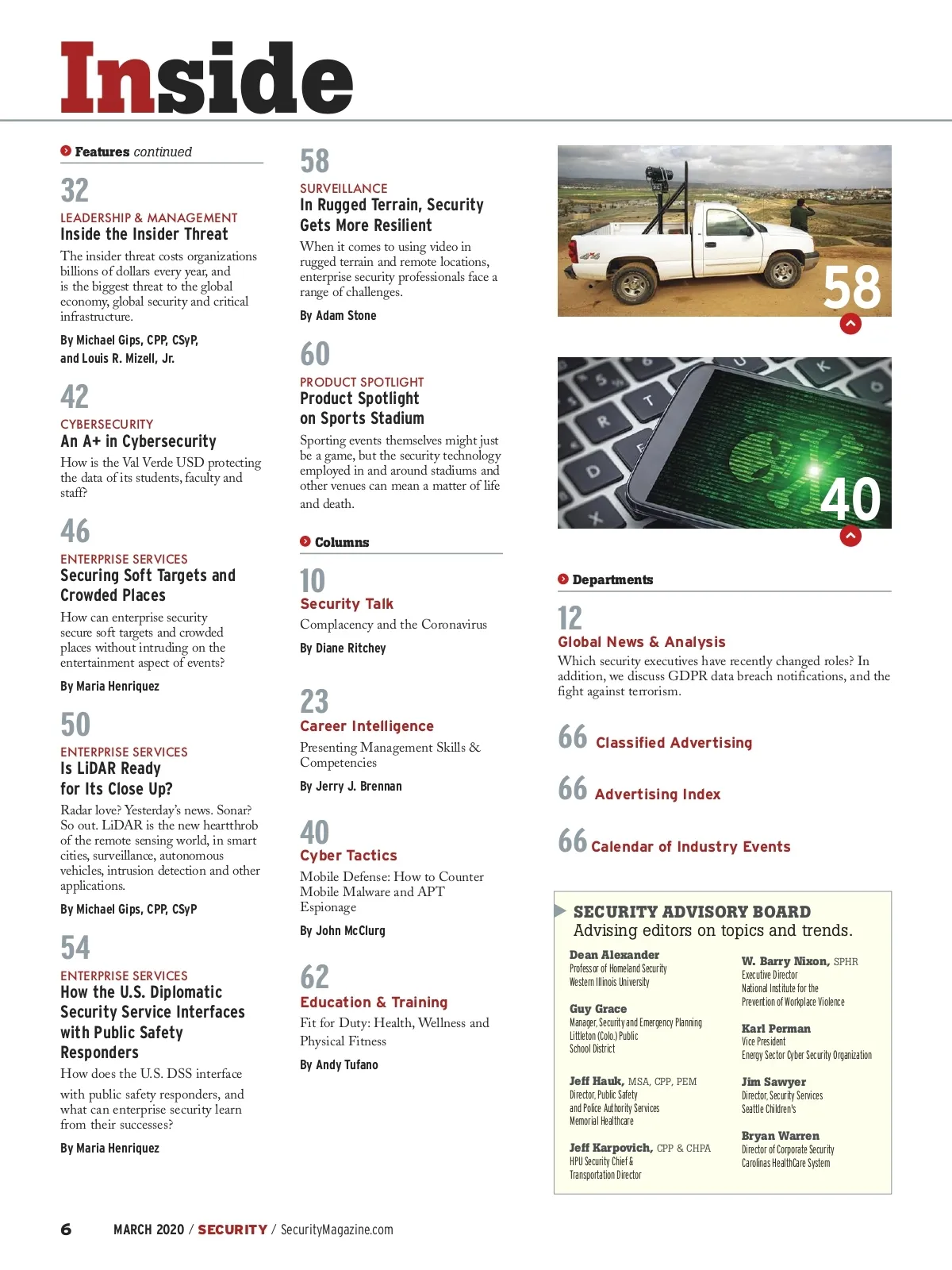 Inside

Features continued

32
LEADERSHIP & MANAGEMENT
Inside the Insider Threat
The insider threat costs organizations billions of dollars every year, and is the biggest threat to the global economy, global security and critical infrastructure.
By Michael Gips, CPP, CSyP, and Louis R. Mizell, Jr.

42
CYBERSECURITY
An A+ in Cybersecurity
How is the Val Verde USD protecting the data of its students, faculty and staff?

46
ENTERPRISE SERVICES
Securing Soft Targets and Crowded Places
How can enterprise security secure soft targets and crowded places without intruding on the entertainment aspect of events?
By Maria Henriquez

50
ENTERPRISE SERVICES
Is LiDAR Ready for Its Close Up?
Radar love? Yesterday's news. Sonar? So out. LiDAR is the new heartthrob of the remote sensing world, in smart cities, surveillance, autonomous vehicles, intrusion detection and other applications.
By Michael Gips, CPP, CSyP

54
ENTERPRISE SERVICES
How the U.S. Diplomatic Security Service Interfaces with Public Safety Responders
How does the U.S. DSS interface with public safety responders, and what can enterprise security learn from their successes?
By Maria Henriquez

58
SURVEILLANCE
In Rugged Terrain, Security Gets More Resilient
When it comes to using video in rugged terrain and remote locations, enterprise security professionals face a range of challenges.
By Adam Stone

60
PRODUCT SPOTLIGHT
Product Spotlight on Sports Stadium
Sporting events themselves might just be a game, but the security technology employed in and around stadiums and other venues can mean a matter of life and death.

Columns

10
Security Talk
Complacency and the Coronavirus
By Diane Ritchey

23
Career Intelligence
Presenting Management Skills & Competencies
By Jerry J. Brennan

40
Cyber Tactics
Mobile Defense: How to Counter Mobile Malware and APT Espionage
By John McClurg

62
Education & Training
Fit for Duty: Health, Wellness and Physical Fitness
By Andy Tufano

58

40

Departments

12
Global News & Analysis
Which security executives have recently changed roles? In addition, we discuss GDPR data breach notifications, and the fight against terrorism.

66 Classified Advertising

66 Advertising Index

66 Calendar of Industry Events

SECURITY ADVISORY BOARD
Advising editors on topics and trends.

Dean Alexander
Professor of Homeland Security
Western Illinois University

Guy Grace
Manager, Security and Emergency Planning
Littleton (Colo.) Public School District

Jeff Hauk, MSA, CPP, PEM
Director, Public Safety and Police Authority Services
Memorial Healthcare

Jeff Karpovich, CPP & CHPA
HPU Security Chief & Transportation Director

W. Barry Nixon, SPHR
Executive Director
National Institute for the Prevention of Workplace Violence

Karl Perman
Vice President
Energy Sector Cyber Security Organization

Jim Sawyer
Director, Security Services
Seattle Children's

Bryan Warren
Director of Corporate Security
Carolinas HealthCare System

6 MARCH 2020 / SECURITY / SecurityMagazine.com